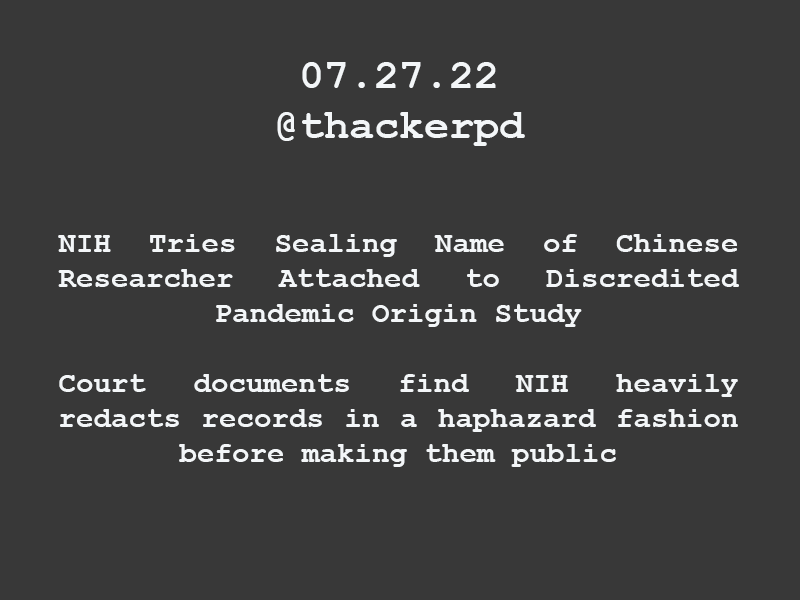 07.27.22
@thackerpd

NIH Tries Sealing Name of Chinese Researcher Attached to Discredited Pandemic Origin Study

Court documents find NIH heavily redacts records in a haphazard fashion before making them public